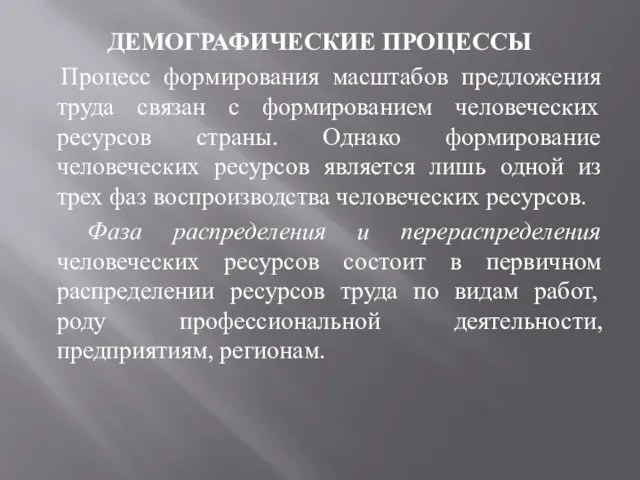 ДЕМОГРАФИЧЕСКИЕ ПРОЦЕССЫ

Процесс формирования масштабов предложения труда связан с формированием человеческих ресурсов страны. Однако формирование человеческих ресурсов является лишь одной из трех фаз воспроизводства человеческих ресурсов.

Фаза распределения и перераспределения человеческих ресурсов состоит в первичном распределении ресурсов труда по видам работ, роду профессиональной деятельности, предприятиям, регионам.